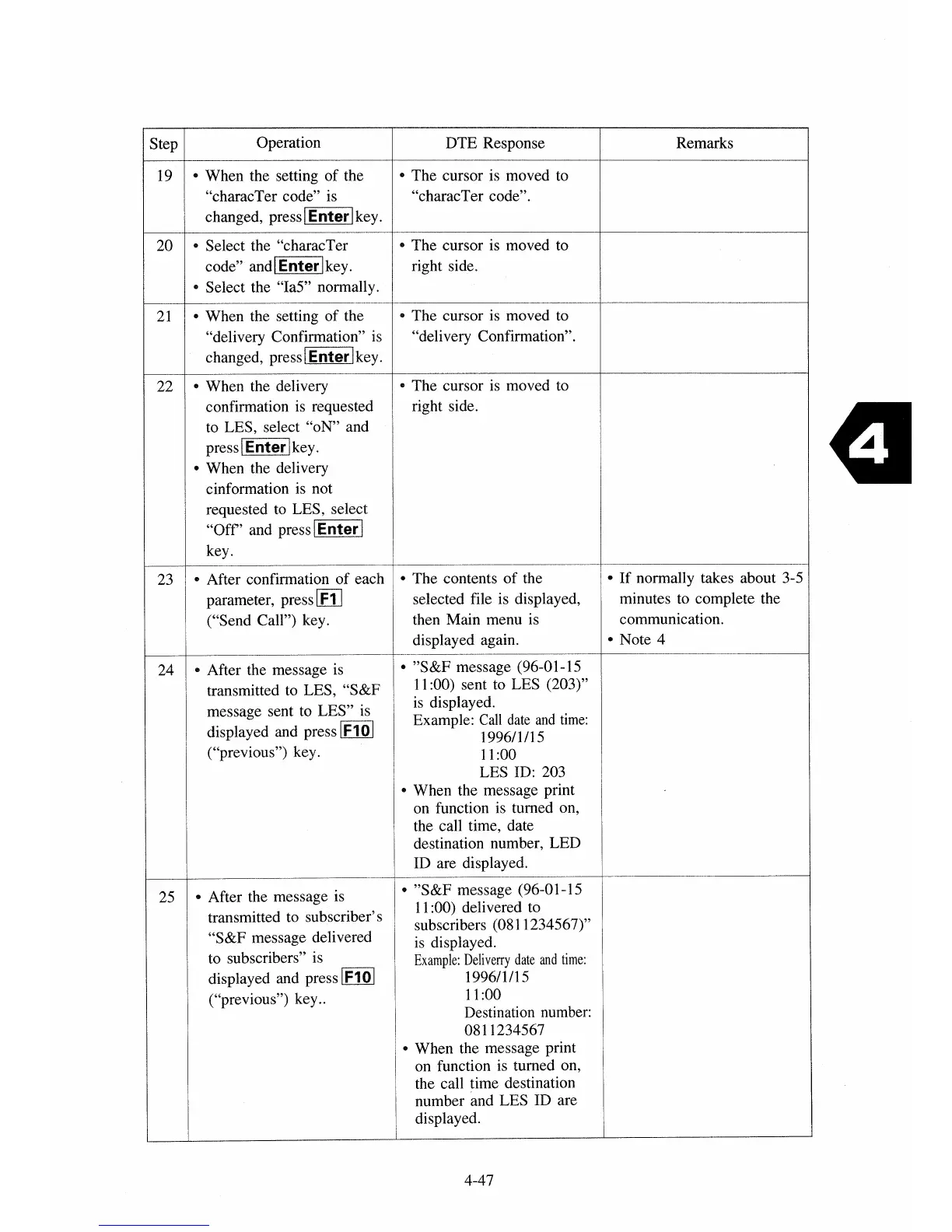 | Step | Operation | DTE Response | Remarks |
|---|---|---|---|
| 19 | • When the setting of the "characTer code" is changed, press Enter key. | • The cursor is moved to "characTer code". | |
| 20 | • Select the "characTer code" and Enter key. • Select the "Ia5" normally. | • The cursor is moved to right side. | |
| 21 | • When the setting of the "delivery Confirmation" is changed, press Enter key. | • The cursor is moved to "delivery Confirmation". | |
| 22 | • When the delivery confirmation is requested to LES, select "oN" and press Enter key. • When the delivery cinformation is not requested to LES, select "Off" and press Enter key. | • The cursor is moved to right side. | |
| 23 | • After confirmation of each parameter, press F1 ("Send Call") key. | • The contents of the selected file is displayed, then Main menu is displayed again. | • If normally takes about 3-5 minutes to complete the communication. • Note 4 |
| 24 | • After the message is transmitted to LES, "S&F message sent to LES" is displayed and press F10 ("previous") key. | • "S&F message (96-01-15 11:00) sent to LES (203)" is displayed. Example: Call date and time: 1996/1/15 11:00 LES ID: 203 • When the message print on function is turned on, the call time, date destination number, LED ID are displayed. | |
| 25 | • After the message is transmitted to subscriber's "S&F message delivered to subscribers" is displayed and press F10 ("previous") key.. | • "S&F message (96-01-15 11:00) delivered to subscribers (0811234567)" is displayed. Example: Deliverry date and time: 1996/1/15 11:00 Destination number: 0811234567 • When the message print on function is turned on, the call time destination number and LES ID are displayed. | |

4

4-47